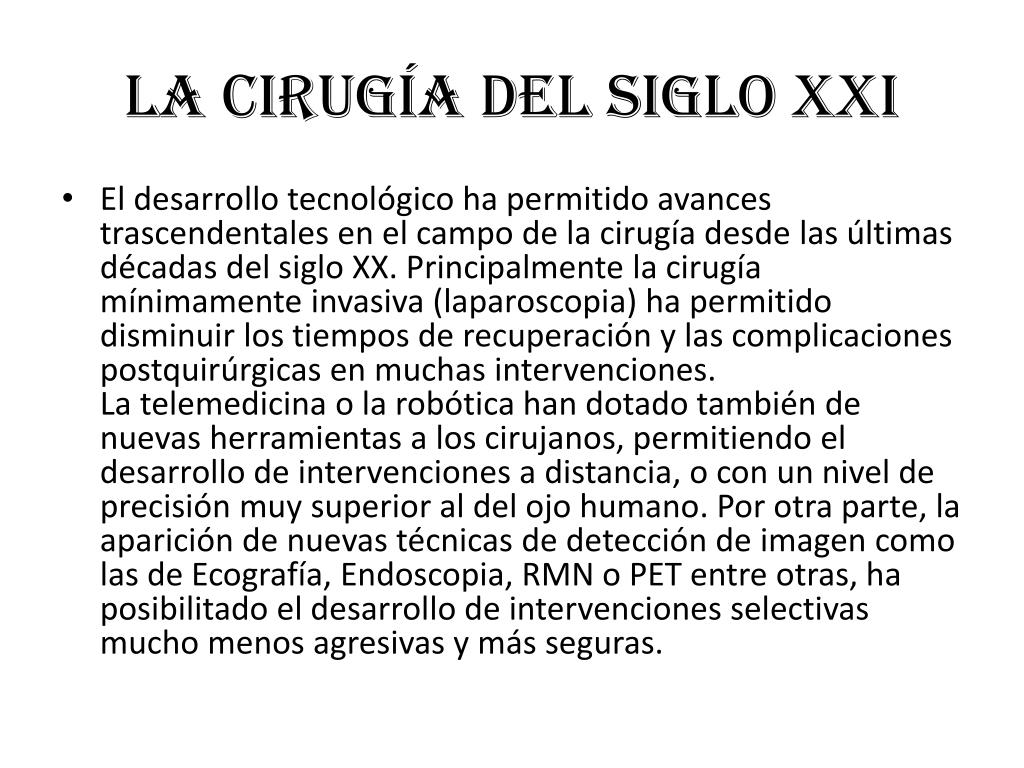 LA CIRUGÍA DEL SIGLO XXI

• El desarrollo tecnológico ha permitido avances trascendentales en el campo de la cirugía desde las últimas décadas del siglo XX. Principalmente la cirugía mínimamente invasiva (laparoscopia) ha permitido disminuir los tiempos de recuperación y las complicaciones postquirúrgicas en muchas intervenciones.
La telemedicina o la robótica han dotado también de nuevas herramientas a los cirujanos, permitiendo el desarrollo de intervenciones a distancia, o con un nivel de precisión muy superior al del ojo humano. Por otra parte, la aparición de nuevas técnicas de detección de imagen como las de Ecografía, Endoscopia, RMN o PET entre otras, ha posibilitado el desarrollo de intervenciones selectivas mucho menos agresivas y más seguras.